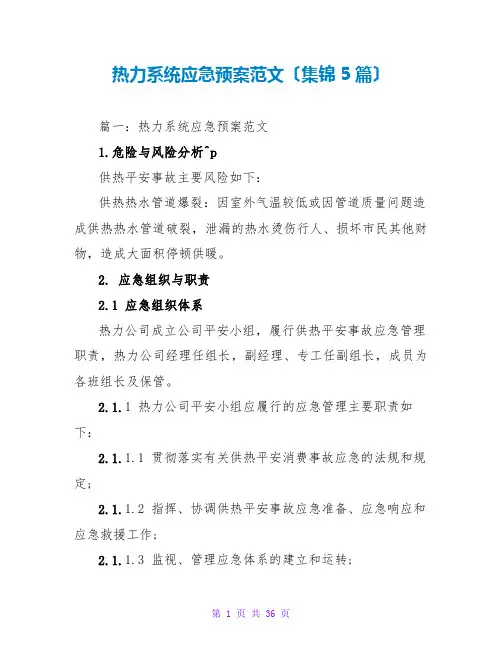 热力系统应急预案范文〔集锦5篇〕

篇一：热力系统应急预案范文

1.危险与风险分析^p

供热平安事故主要风险如下：

供热热水管道爆裂：因室外气温较低或因管道质量问题造成供热热水管道破裂，泄漏的热水烫伤行人、损坏市民其他财物，造成大面积停顿供暖。

2. 应急组织与职责

2.1 应急组织体系

热力公司成立公司平安小组，履行供热平安事故应急管理职责，热力公司经理任组长，副经理、专工任副组长，成员为各班组长及保管。

2.1.1 热力公司平安小组应履行的应急管理主要职责如下：

2.1.1.1 贯彻落实有关供热平安消费事故应急的法规和规定；

2.1.1.2 指挥、协调供热平安事故应急准备、应急响应和应急救援工作；

2.1.1.3 监视、管理应急体系的建立和运转；

第 1 页 共 36 页